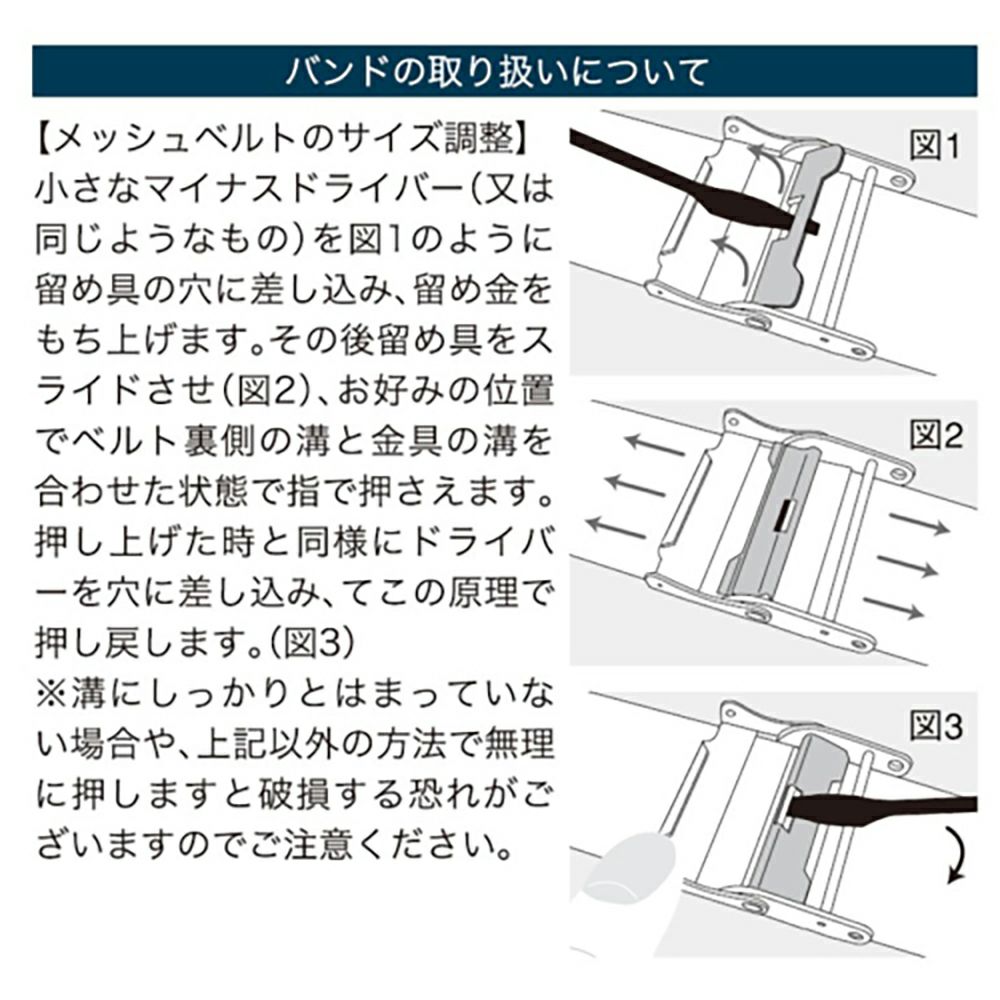 バンドの取り扱いについて

【メッシュベルトのサイズ調整】
小さなマイナスドライバー(又は同じようなもの)を図1のように留め具の穴に差し込み、留め金をもち上げます。その後留め具をスライドさせ(図2)、お好みの位置でベルト裏側の溝と金具の溝を合わせた状態で指で押さえます。押し上げた時と同様にドライバーを穴に差し込み、てこの原理で押し戻します。(図3)
※溝にしっかりとはまっていない場合や、上記以外の方法で無理に押しますと破損する恐れがございますのでご注意ください。

図1

図2

図3